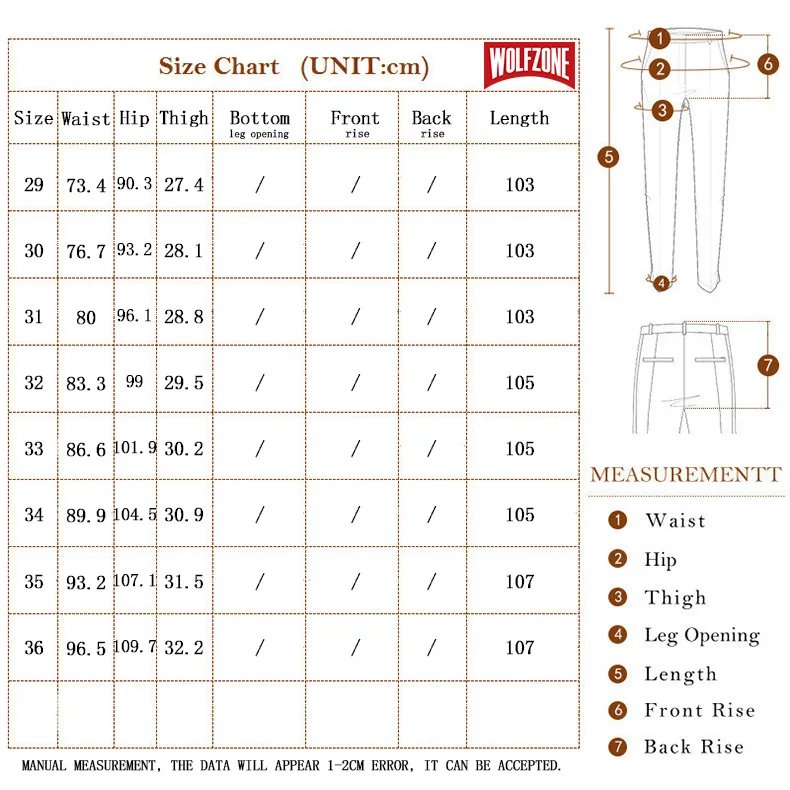 Size Chart (UNIT:cm)

WOLFZONE

| Size | Waist | Hip | Thigh | Bottom leg opening | Front rise | Back rise | Length |
|---|---|---|---|---|---|---|---|
| 29 | 73.4 | 90.3 | 27.4 | / | / | / | 103 |
| 30 | 76.7 | 93.2 | 28.1 | / | / | / | 103 |
| 31 | 80 | 96.1 | 28.8 | / | / | / | 103 |
| 32 | 83.3 | 99 | 29.5 | / | / | / | 105 |
| 33 | 86.6 | 101.9 | 30.2 | / | / | / | 105 |
| 34 | 89.9 | 104.5 | 30.9 | / | / | / | 105 |
| 35 | 93.2 | 107.1 | 31.5 | / | / | / | 107 |
| 36 | 96.5 | 109.7 | 32.2 | / | / | / | 107 |
| | | | | | | | |

MANUAL MEASUREMENT, THE DATA WILL APPEAR 1-2CM ERROR, IT CAN BE ACCEPTED.

1 2 3 4 5 6 7

MEASUREMENTT

1 Waist
2 Hip
3 Thigh
4 Leg Opening
5 Length
6 Front Rise
7 Back Rise